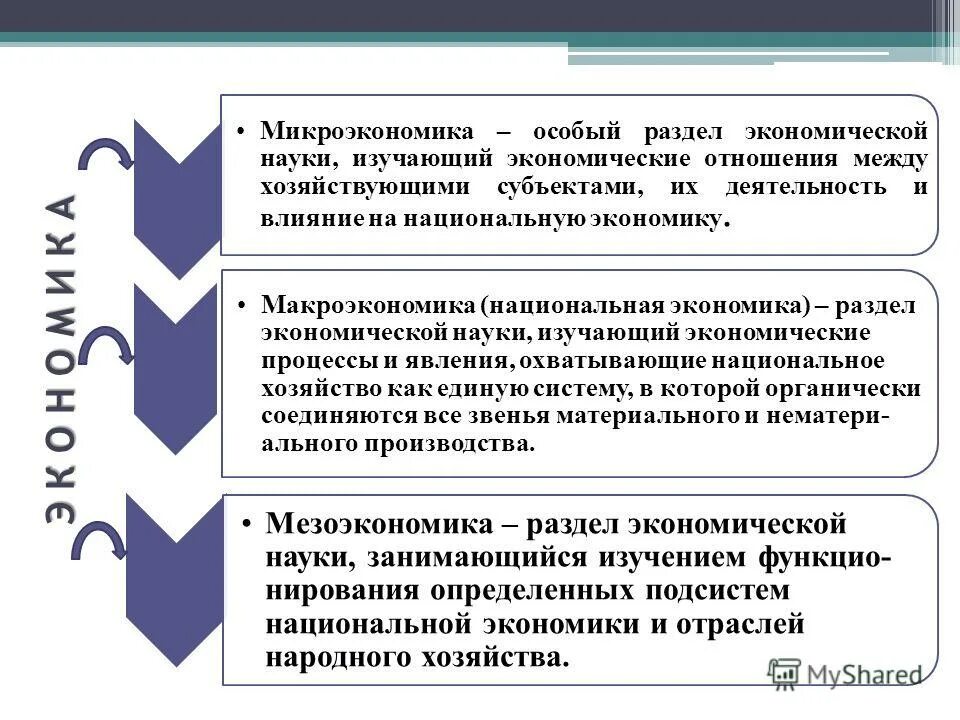 ЭКОНОМИКА

• Микроэкономика – особый раздел экономической науки, изучающий экономические отношения между хозяйствующими субъектами, их деятельность и влияние на национальную экономику.

• Макроэкономика (национальная экономика) – раздел экономической науки, изучающий экономические процессы и явления, охватывающие национальное хозяйство как единую систему, в которой органически соединяются все звенья материального и нематериального производства.

• Мезоэкономика – раздел экономической науки, занимающийся изучением функционирования определенных подсистем национальной экономики и отраслей народного хозяйства.

MyShared